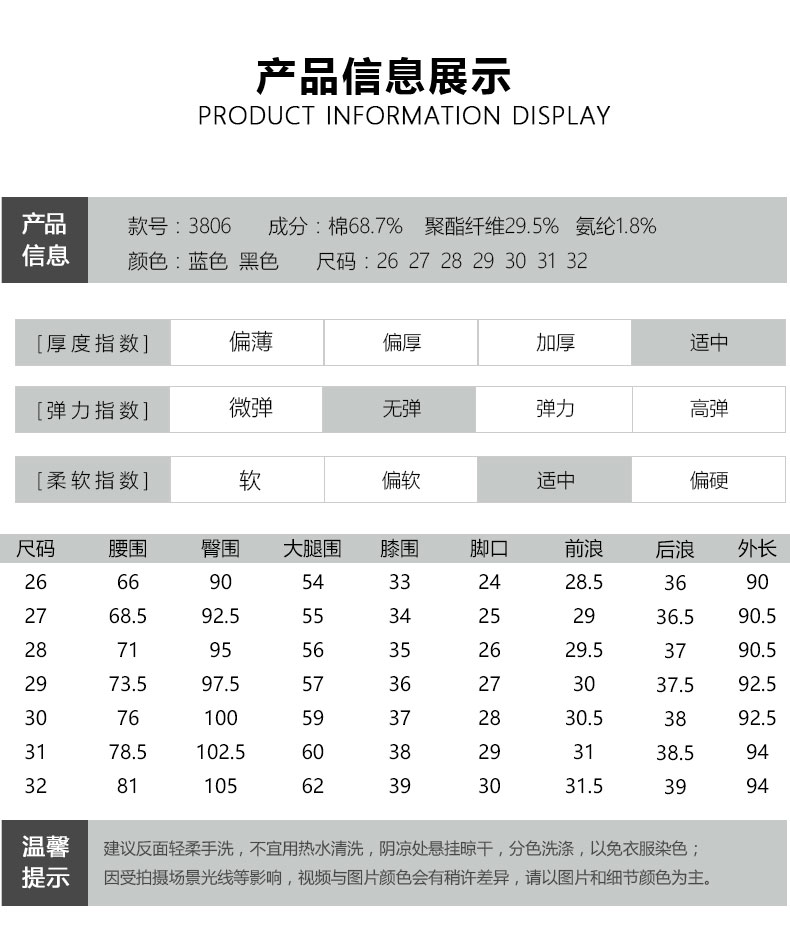 产品信息展示
PRODUCT INFORMATION DISPLAY

产品信息

款号：3806　成分：棉68.7%　聚酯纤维29.5%　氨纶1.8%
颜色：蓝色 黑色　尺码：26 27 28 29 30 31 32

| [厚度指数] | 偏薄 | 偏厚 | 加厚 | 适中 |
|---|---|---|---|---|
| [弹力指数] | 微弹 | 无弹 | 弹力 | 高弹 |
| [柔软指数] | 软 | 偏软 | 适中 | 偏硬 |

| 尺码 | 腰围 | 臀围 | 大腿围 | 膝围 | 脚口 | 前浪 | 后浪 | 外长 |
|---|---|---|---|---|---|---|---|---|
| 26 | 66 | 90 | 54 | 33 | 24 | 28.5 | 36 | 90 |
| 27 | 68.5 | 92.5 | 55 | 34 | 25 | 29 | 36.5 | 90.5 |
| 28 | 71 | 95 | 56 | 35 | 26 | 29.5 | 37 | 90.5 |
| 29 | 73.5 | 97.5 | 57 | 36 | 27 | 30 | 37.5 | 92.5 |
| 30 | 76 | 100 | 59 | 37 | 28 | 30.5 | 38 | 92.5 |
| 31 | 78.5 | 102.5 | 60 | 38 | 29 | 31 | 38.5 | 94 |
| 32 | 81 | 105 | 62 | 39 | 30 | 31.5 | 39 | 94 |

温馨提示

建议反面轻柔手洗，不宜用热水清洗，阴凉处悬挂晾干，分色洗涤，以免衣服染色；
因受拍摄场景光线等影响，视频与图片颜色会有稍许差异，请以图片和细节颜色为主。